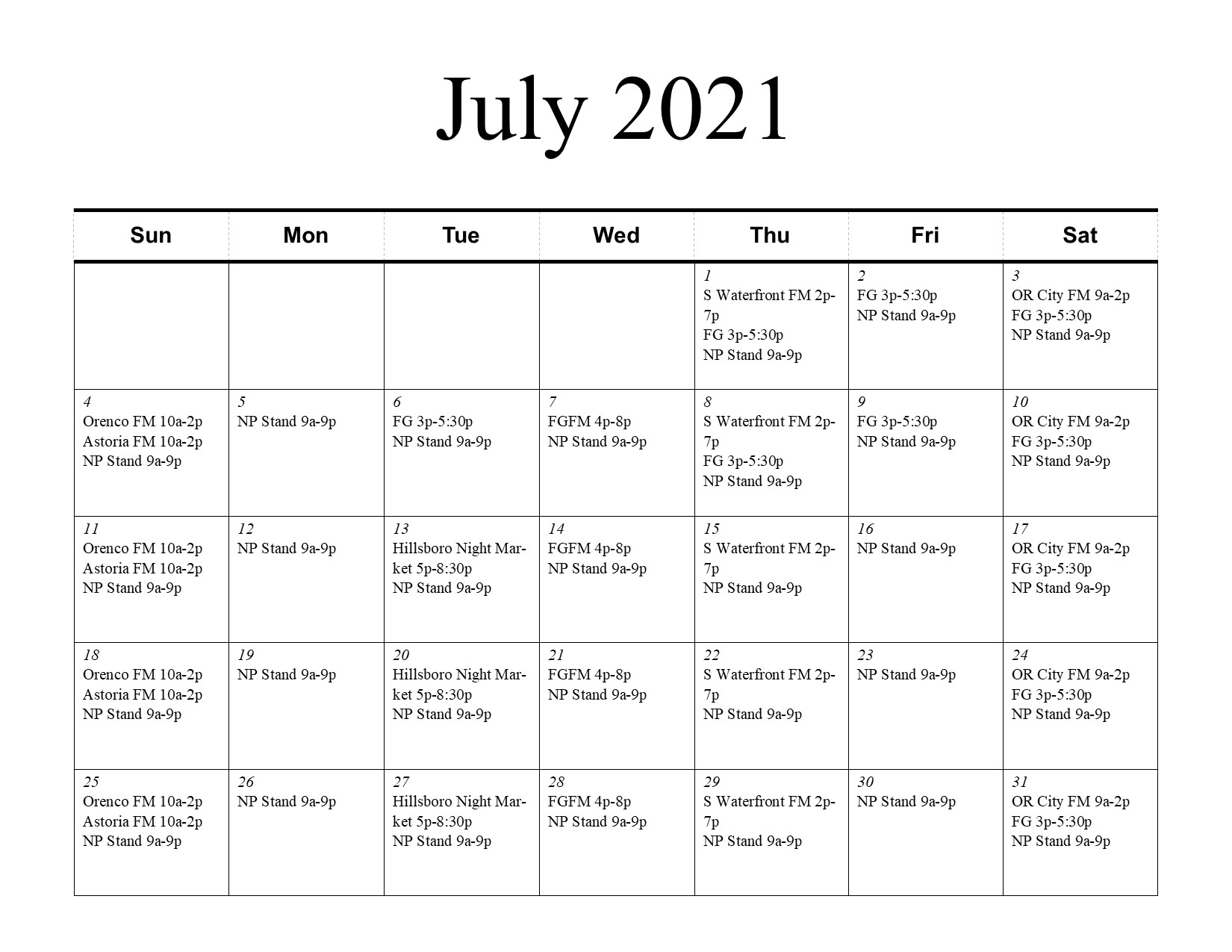 July 2021

| Sun | Mon | Tue | Wed | Thu | Fri | Sat |
|---|---|---|---|---|---|---|
| | | | | 1 S Waterfront FM 2p-7p FG 3p-5:30p NP Stand 9a-9p | 2 FG 3p-5:30p NP Stand 9a-9p | 3 OR City FM 9a-2p FG 3p-5:30p NP Stand 9a-9p |
| 4 Orenco FM 10a-2p Astoria FM 10a-2p NP Stand 9a-9p | 5 NP Stand 9a-9p | 6 FG 3p-5:30p NP Stand 9a-9p | 7 FGFM 4p-8p NP Stand 9a-9p | 8 S Waterfront FM 2p-7p FG 3p-5:30p NP Stand 9a-9p | 9 FG 3p-5:30p NP Stand 9a-9p | 10 OR City FM 9a-2p FG 3p-5:30p NP Stand 9a-9p |
| 11 Orenco FM 10a-2p Astoria FM 10a-2p NP Stand 9a-9p | 12 NP Stand 9a-9p | 13 Hillsboro Night Market 5p-8:30p NP Stand 9a-9p | 14 FGFM 4p-8p NP Stand 9a-9p | 15 S Waterfront FM 2p-7p NP Stand 9a-9p | 16 NP Stand 9a-9p | 17 OR City FM 9a-2p FG 3p-5:30p NP Stand 9a-9p |
| 18 Orenco FM 10a-2p Astoria FM 10a-2p NP Stand 9a-9p | 19 NP Stand 9a-9p | 20 Hillsboro Night Market 5p-8:30p NP Stand 9a-9p | 21 FGFM 4p-8p NP Stand 9a-9p | 22 S Waterfront FM 2p-7p NP Stand 9a-9p | 23 NP Stand 9a-9p | 24 OR City FM 9a-2p FG 3p-5:30p NP Stand 9a-9p |
| 25 Orenco FM 10a-2p Astoria FM 10a-2p NP Stand 9a-9p | 26 NP Stand 9a-9p | 27 Hillsboro Night Market 5p-8:30p NP Stand 9a-9p | 28 FGFM 4p-8p NP Stand 9a-9p | 29 S Waterfront FM 2p-7p NP Stand 9a-9p | 30 NP Stand 9a-9p | 31 OR City FM 9a-2p FG 3p-5:30p NP Stand 9a-9p |